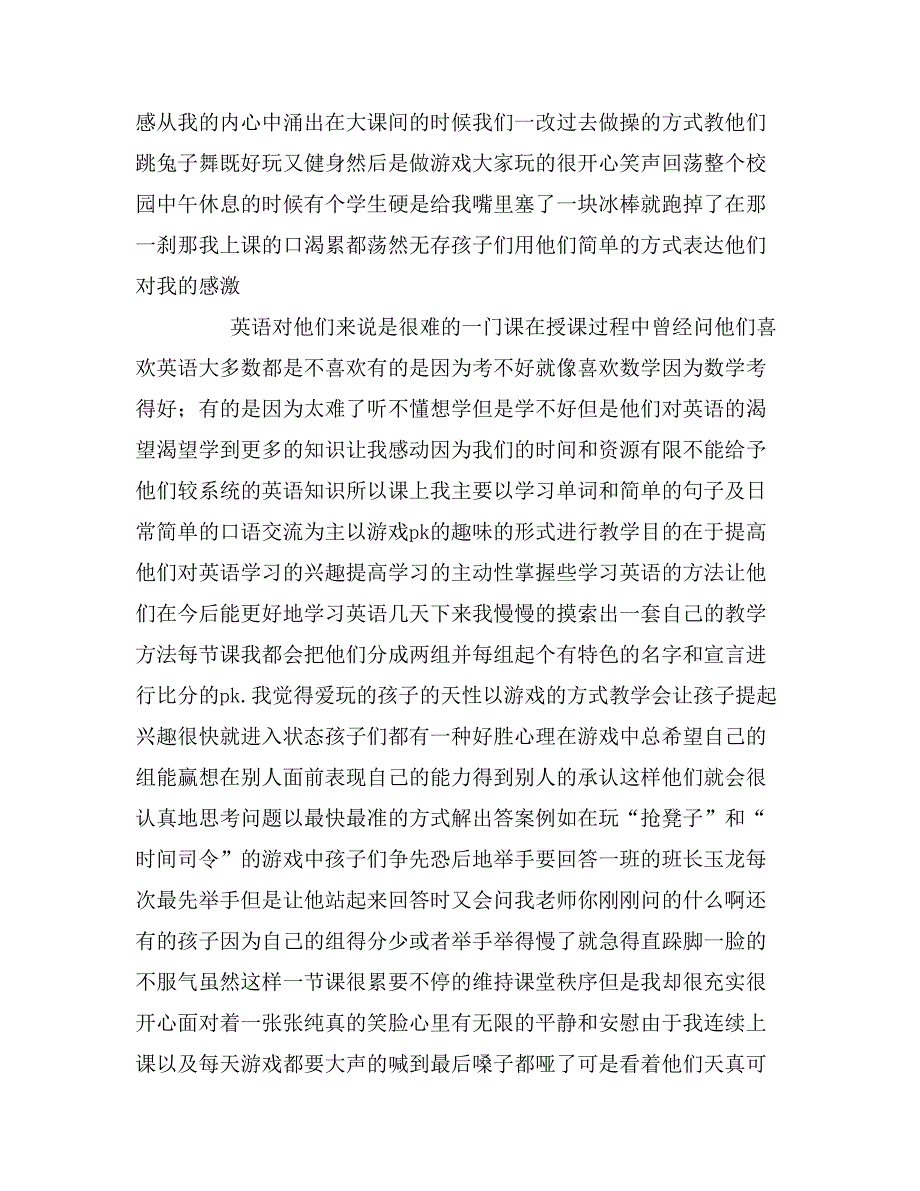 感从我的内心中涌出在大课间的时候我们一改过去做操的方式教他们跳兔子舞既好玩又健身然后是做游戏大家玩的很开心笑声回荡整个校园中午休息的时候有个学生硬是给我嘴里塞了一块冰棒就跑掉了在那一刹那我上课的口渴累都荡然无存孩子们用他们简单的方式表达他们对我的感激

英语对他们来说是很难的一门课在授课过程中曾经问他们喜欢英语大多数都是不喜欢有的是因为考不好就像喜欢数学因为数学考得好；有的是因为太难了听不懂想学但是学不好但是他们对英语的渴望渴望学到更多的知识让我感动因为我们的时间和资源有限不能给予他们较系统的英语知识所以课上我主要以学习单词和简单的句子及日常简单的口语交流为主以游戏pk的趣味的形式进行教学目的在于提高他们对英语学习的兴趣提高学习的主动性掌握些学习英语的方法让他们在今后能更好地学习英语几天下来我慢慢的摸索出一套自己的教学方法每节课我都会把他们分成两组并每组起个有特色的名字和宣言进行比分的pk.我觉得爱玩的孩子的天性以游戏的方式教学会让孩子提起兴趣很快就进入状态孩子们都有一种好胜心理在游戏中总希望自己的组能赢想在别人面前表现自己的能力得到别人的承认这样他们就会很认真地思考问题以最快最准的方式解出答案例如在玩“抢凳子”和“时间司令”的游戏中孩子们争先恐后地举手要回答一班的班长玉龙每次最先举手但是让他站起来回答时又会问我老师你刚刚问的什么啊还有的孩子因为自己的组得分少或者举手举得慢了就急得直跺脚一脸的不服气虽然这样一节课很累要不停的维持课堂秩序但是我却很充实很开心面对着一张张纯真的笑脸心里有无限的平静和安慰由于我连续上课以及每天游戏都要大声的喊到最后嗓子都哑了可是看着他们天真可